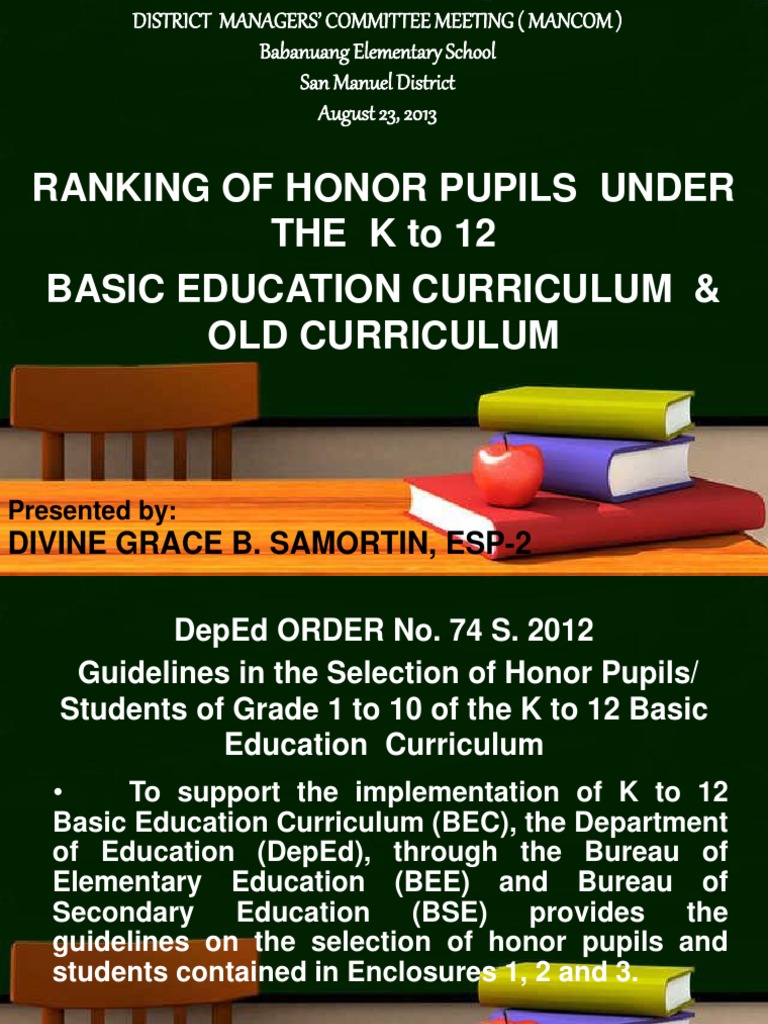 DISTRICT MANAGERS' COMMITTEE MEETING ( MANCOM )
Babanuang Elementary School
San Manuel District
August 23, 2013

RANKING OF HONOR PUPILS UNDER THE K to 12
BASIC EDUCATION CURRICULUM & OLD CURRICULUM

Presented by:
DIVINE GRACE B. SAMORTIN, ESP-2

DepEd ORDER No. 74 S. 2012
Guidelines in the Selection of Honor Pupils/ Students of Grade 1 to 10 of the K to 12 Basic Education Curriculum

• To support the implementation of K to 12 Basic Education Curriculum (BEC), the Department of Education (DepEd), through the Bureau of Elementary Education (BEE) and Bureau of Secondary Education (BSE) provides the guidelines on the selection of honor pupils and students contained in Enclosures 1, 2 and 3.